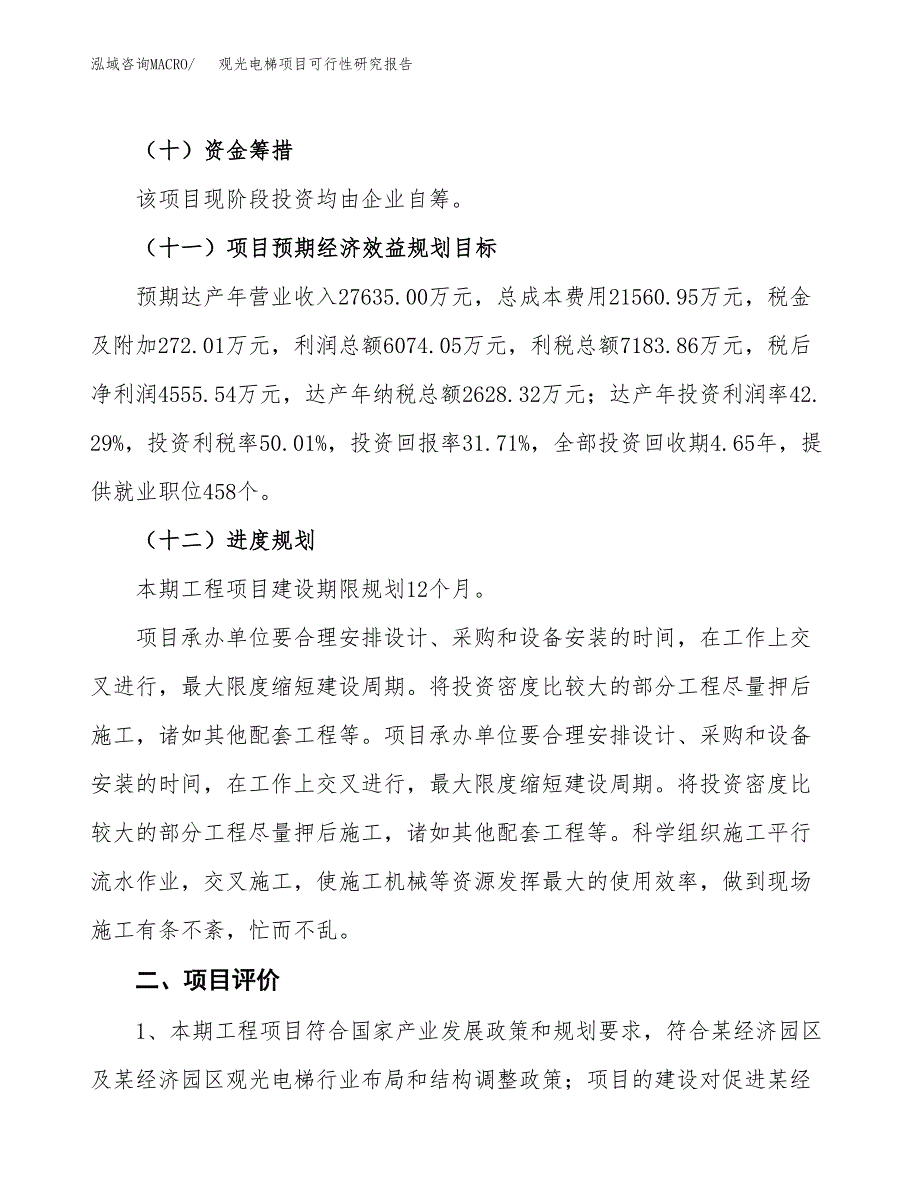 泓域咨询MACRO/　观光电梯项目可行性研究报告

（十）资金筹措

该项目现阶段投资均由企业自筹。

（十一）项目预期经济效益规划目标

预期达产年营业收入27635.00万元，总成本费用21560.95万元，税金及附加272.01万元，利润总额6074.05万元，利税总额7183.86万元，税后净利润4555.54万元，达产年纳税总额2628.32万元；达产年投资利润率42.29%，投资利税率50.01%，投资回报率31.71%，全部投资回收期4.65年，提供就业职位458个。

（十二）进度规划

本期工程项目建设期限规划12个月。

项目承办单位要合理安排设计、采购和设备安装的时间，在工作上交叉进行，最大限度缩短建设周期。将投资密度比较大的部分工程尽量押后施工，诸如其他配套工程等。项目承办单位要合理安排设计、采购和设备安装的时间，在工作上交叉进行，最大限度缩短建设周期。将投资密度比较大的部分工程尽量押后施工，诸如其他配套工程等。科学组织施工平行流水作业，交叉施工，使施工机械等资源发挥最大的使用效率，做到现场施工有条不紊，忙而不乱。

二、项目评价

1、本期工程项目符合国家产业发展政策和规划要求，符合某经济园区及某经济园区观光电梯行业布局和结构调整政策；项目的建设对促进某经